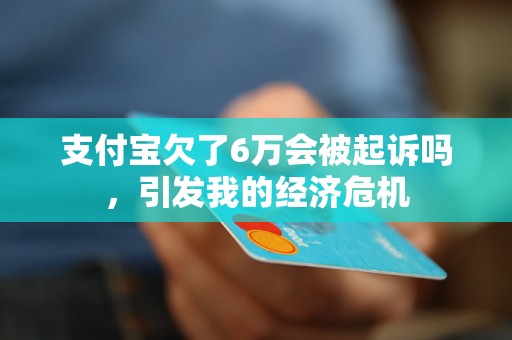 支付宝欠了6万会被起诉吗，引发我的经济危机